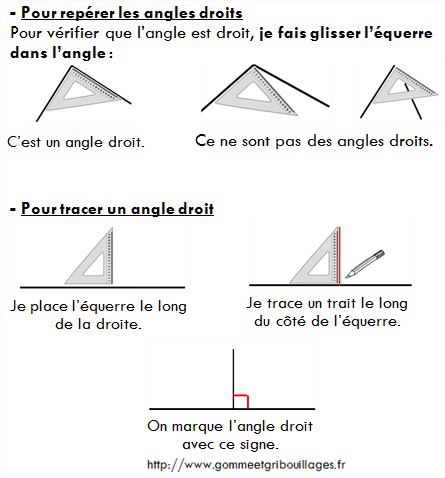 - Pour repérer les angles droits
Pour vérifier que l'angle est droit, je fais glisser l'équerre dans l'angle :

C'est un angle droit.

Ce ne sont pas des angles droits.

- Pour tracer un angle droit

Je place l'équerre le long de la droite.

Je trace un trait le long du côté de l'équerre.

On marque l'angle droit avec ce signe.

http://www.gommeetgribouillages.fr